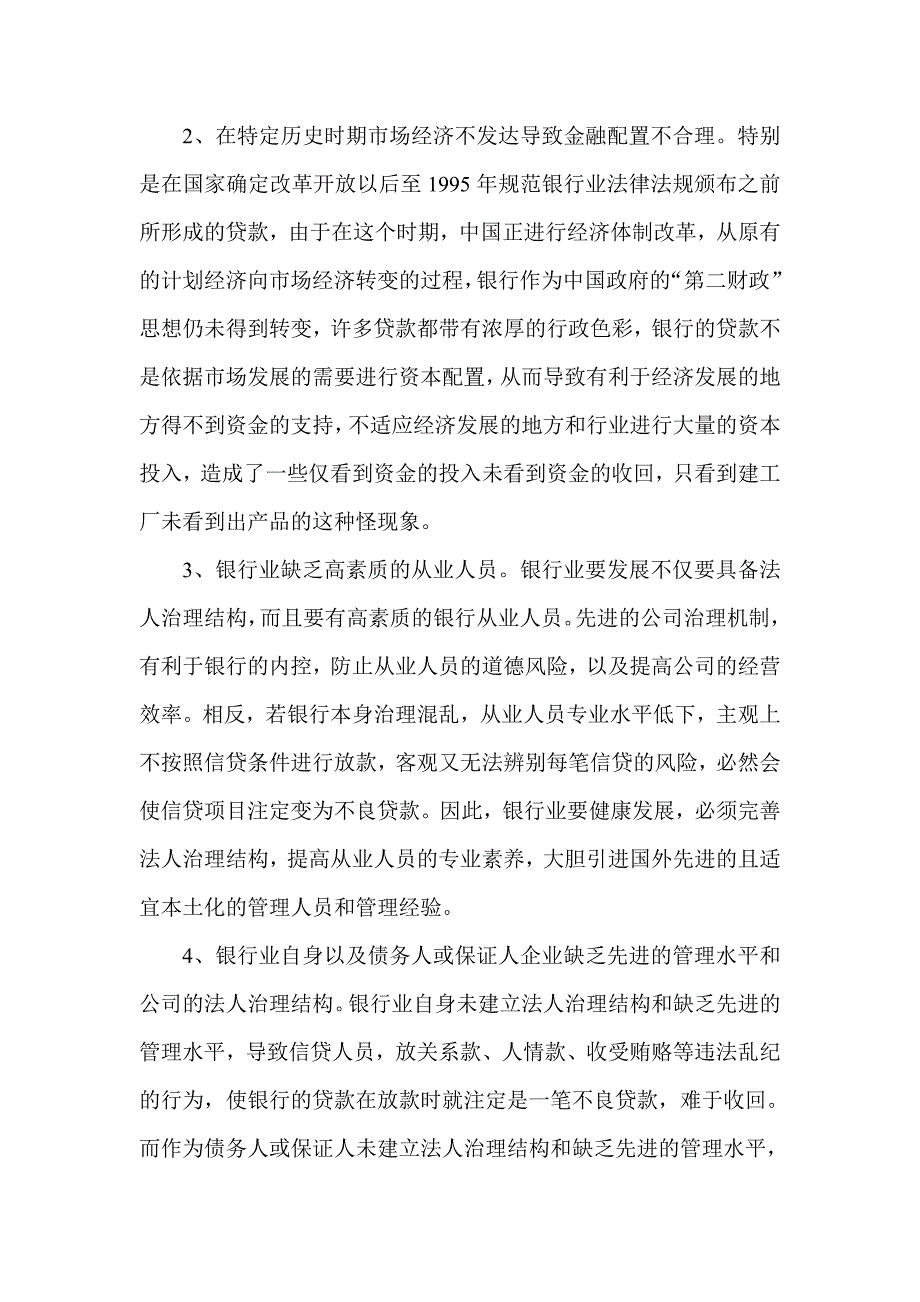 2、在特定历史时期市场经济不发达导致金融配置不合理。特别是在国家确定改革开放以后至 1995 年规范银行业法律法规颁布之前所形成的贷款，由于在这个时期，中国正进行经济体制改革，从原有的计划经济向市场经济转变的过程，银行作为中国政府的“第二财政”思想仍未得到转变，许多贷款都带有浓厚的行政色彩，银行的贷款不是依据市场发展的需要进行资本配置，从而导致有利于经济发展的地方得不到资金的支持，不适应经济发展的地方和行业进行大量的资本投入，造成了一些仅看到资金的投入未看到资金的收回，只看到建工厂未看到出产品的这种怪现象。

3、银行业缺乏高素质的从业人员。银行业要发展不仅要具备法人治理结构，而且要有高素质的银行从业人员。先进的公司治理机制，有利于银行的内控，防止从业人员的道德风险，以及提高公司的经营效率。相反，若银行本身治理混乱，从业人员专业水平低下，主观上不按照信贷条件进行放款，客观又无法辨别每笔信贷的风险，必然会使信贷项目注定变为不良贷款。因此，银行业要健康发展，必须完善法人治理结构，提高从业人员的专业素养，大胆引进国外先进的且适宜本土化的管理人员和管理经验。

4、银行业自身以及债务人或保证人企业缺乏先进的管理水平和公司的法人治理结构。银行业自身未建立法人治理结构和缺乏先进的管理水平，导致信贷人员，放关系款、人情款、收受贿赂等违法乱纪的行为，使银行的贷款在放款时就注定是一笔不良贷款，难于收回。而作为债务人或保证人未建立法人治理结构和缺乏先进的管理水平，